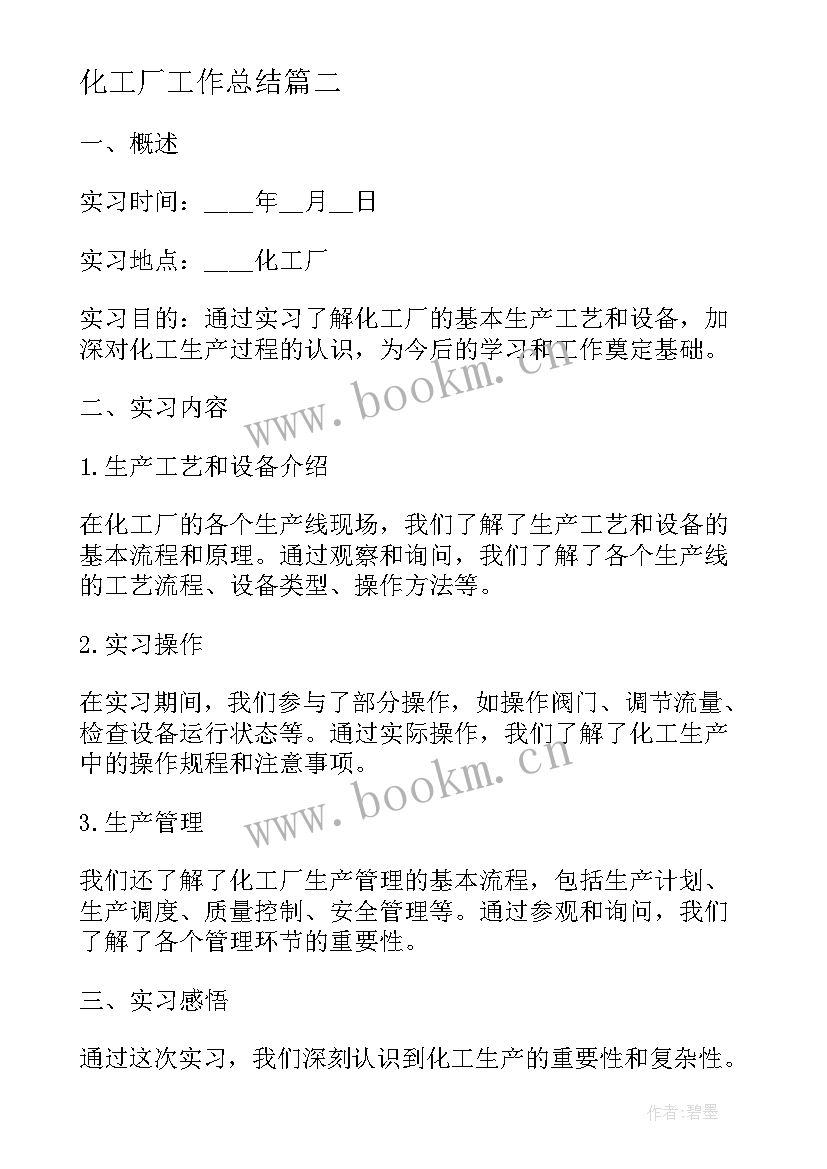 化工厂工作总结篇二

一、概述

实习时间：____年__月__日

实习地点：____化工厂

实习目的：通过实习了解化工厂的基本生产工艺和设备，加深对化工生产过程的认识，为今后的学习和工作奠定基础。

二、实习内容

1.生产工艺和设备介绍

在化工厂的各个生产线现场，我们了解了生产工艺和设备的基本流程和原理。通过观察和询问，我们了解了各个生产线的工艺流程、设备类型、操作方法等。

2.实习操作

在实习期间，我们参与了部分操作，如操作阀门、调节流量、检查设备运行状态等。通过实际操作，我们了解了化工生产中的操作规程和注意事项。

3.生产管理

我们还了解了化工厂生产管理的基本流程，包括生产计划、生产调度、质量控制、安全管理等。通过参观和询问，我们了解了各个管理环节的重要性。

三、实习感悟

通过这次实习，我们深刻认识到化工生产的重要性和复杂性。

www.bookm.cn

www.bookm.cn

作者:碧墨